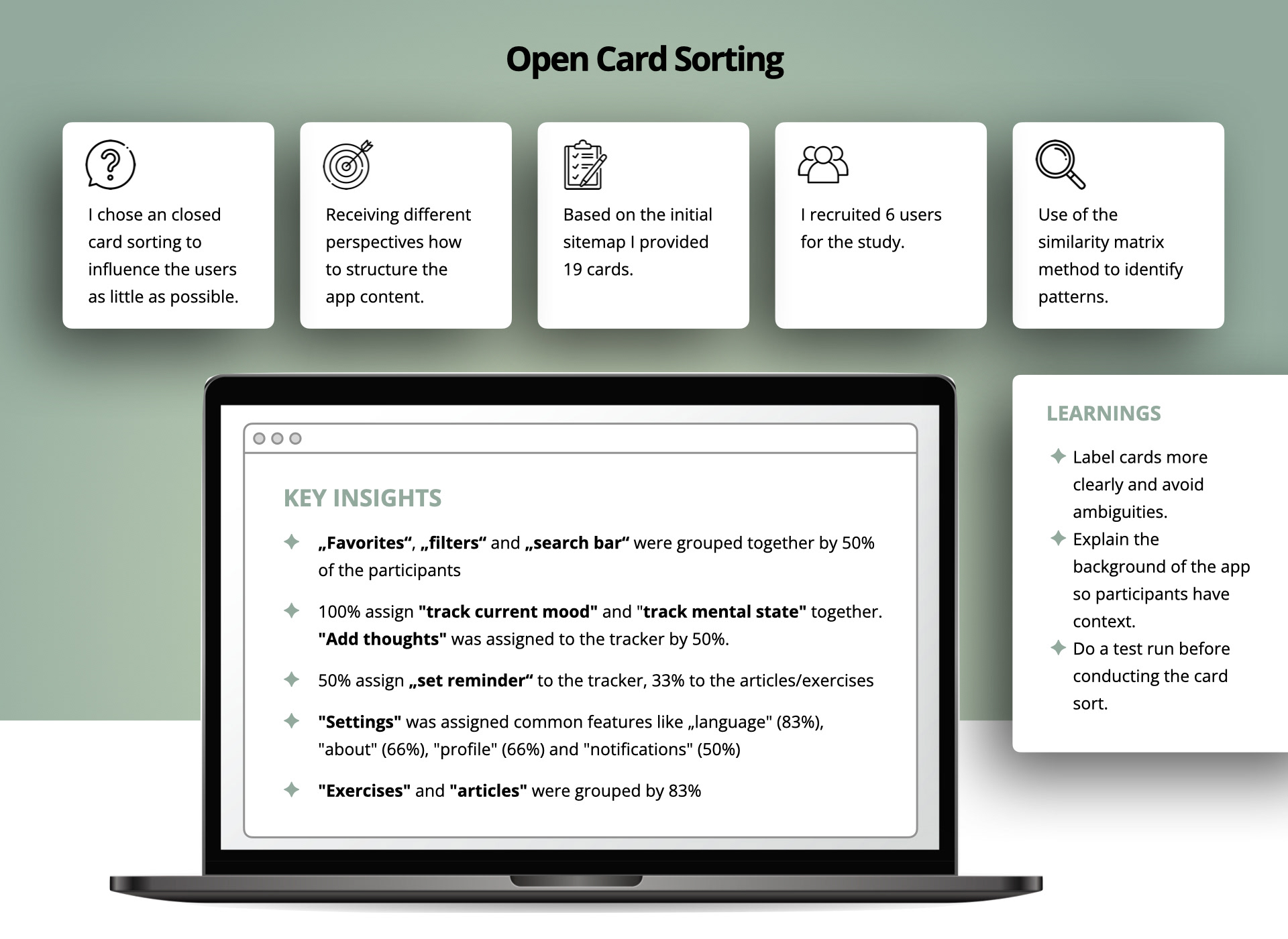 Open Card Sorting

I chose an closed card sorting to influence the users as little as possible.

Receiving different perspectives how to structure the app content.

Based on the initial sitemap I provided 19 cards.

I recruited 6 users for the study.

Use of the similarity matrix method to identify patterns.

KEY INSIGHTS

„Favorites“, „filters“ and „search bar“ were grouped together by 50% of the participants

100% assign "track current mood" and "track mental state" together. "Add thoughts" was assigned to the tracker by 50%.

50% assign „set reminder“ to the tracker, 33% to the articles/exercises

"Settings" was assigned common features like „language" (83%), "about" (66%), "profile" (66%) and "notifications" (50%)

"Exercises" and "articles" were grouped by 83%

LEARNINGS

Label cards more clearly and avoid ambiguities.

Explain the background of the app so participants have context.

Do a test run before conducting the card sort.